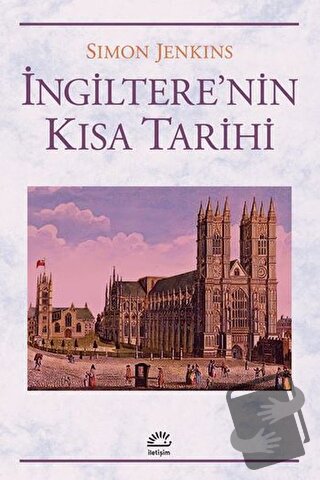 SIMON JENKINS

İNGİLTERE'NİN KISA TARİHİ

iletişim